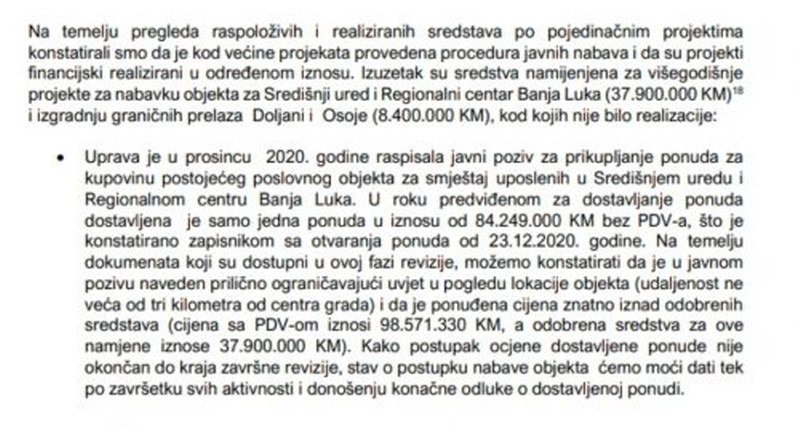 Na temelju pregleda raspoloživih i realiziranih sredstava po pojedinačnim projektima konstatirali smo da je kod većine projekata provedena procedura javnih nabava i da su projekti financijski realizirani u određenom iznosu. Izuzetak su sredstva namijenjena za višegodišnje projekte za nabavku objekta za Središnji ured i Regionalni centar Banja Luka (37.900.000 KM)$^{18}$ i izgradnju graničnih prelaza Doljani i Osoje (8.400.000 KM), kod kojih nije bilo realizacije:

• Uprava je u prosincu 2020. godine raspisala javni poziv za prikupljanje ponuda za kupovinu postojećeg poslovnog objekta za smještaj uposlenih u Središnjem uredu i Regionalnom centru Banja Luka. U roku predviđenom za dostavljanje ponuda dostavljena je samo jedna ponuda u iznosu od 84.249.000 KM bez PDV-a, što je konstatirano zapisnikom sa otvaranja ponuda od 23.12.2020. godine. Na temelju dokumenata koji su dostupni u ovoj fazi revizije, možemo konstatirati da je u javnom pozivu naveden prilično ograničavajući uvjet u pogledu lokacije objekta (udaljenost ne veća od tri kilometra od centra grada) i da je ponuđena cijena znatno iznad odobrenih sredstava (cijena sa PDV-om iznosi 98.571.330 KM, a odobrena sredstva za ove namjene iznose 37.900.000 KM). Kako postupak ocjene dostavljene ponude nije okončan do kraja završne revizije, stav o postupku nabave objekta ćemo moći dati tek po završetku svih aktivnosti i donošenju konačne odluke o dostavljenoj ponudi.